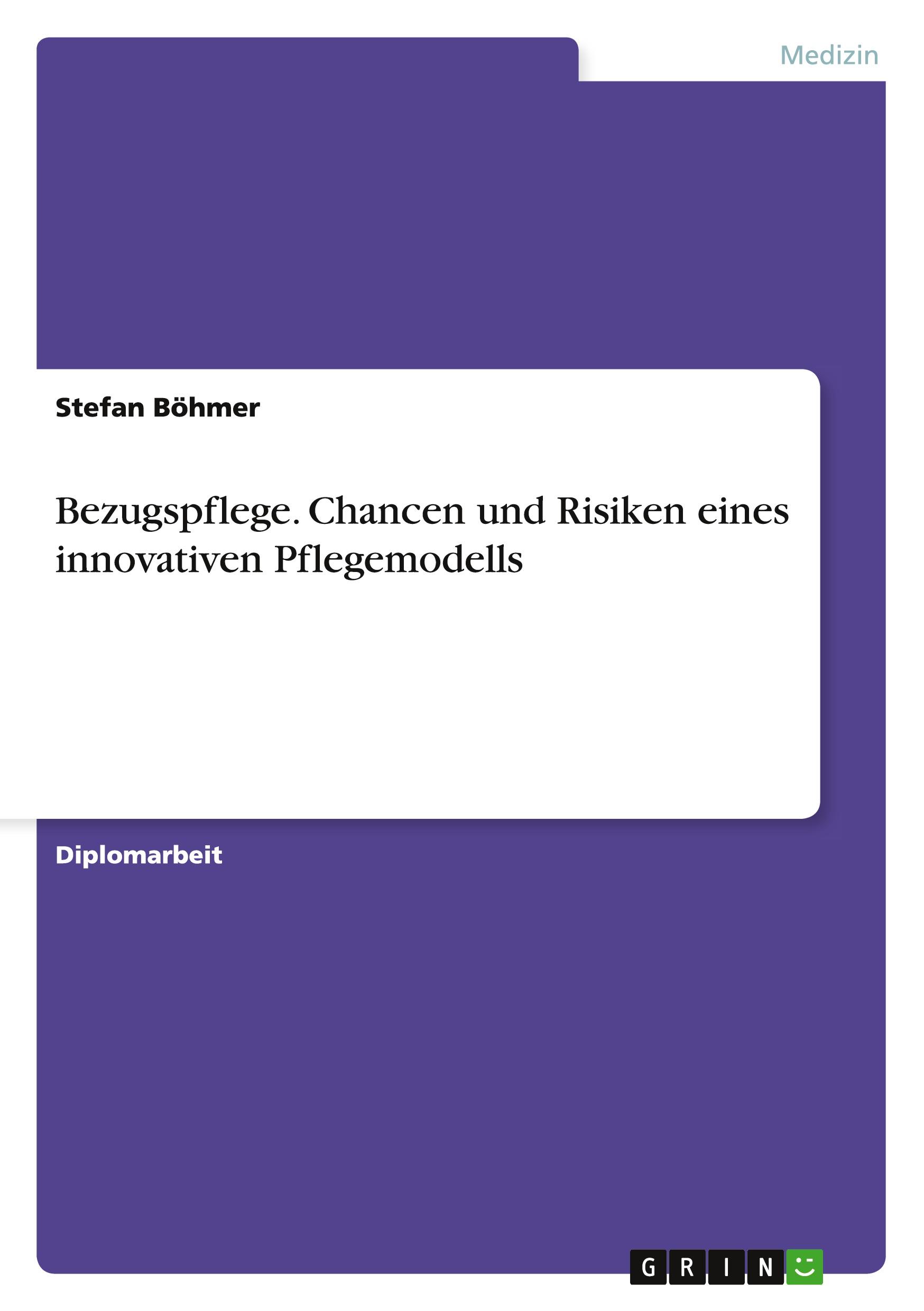 Medizin

Stefan Böhmer

Bezugspflege. Chancen und Risiken eines innovativen Pflegemodells

Diplomarbeit

GRIN